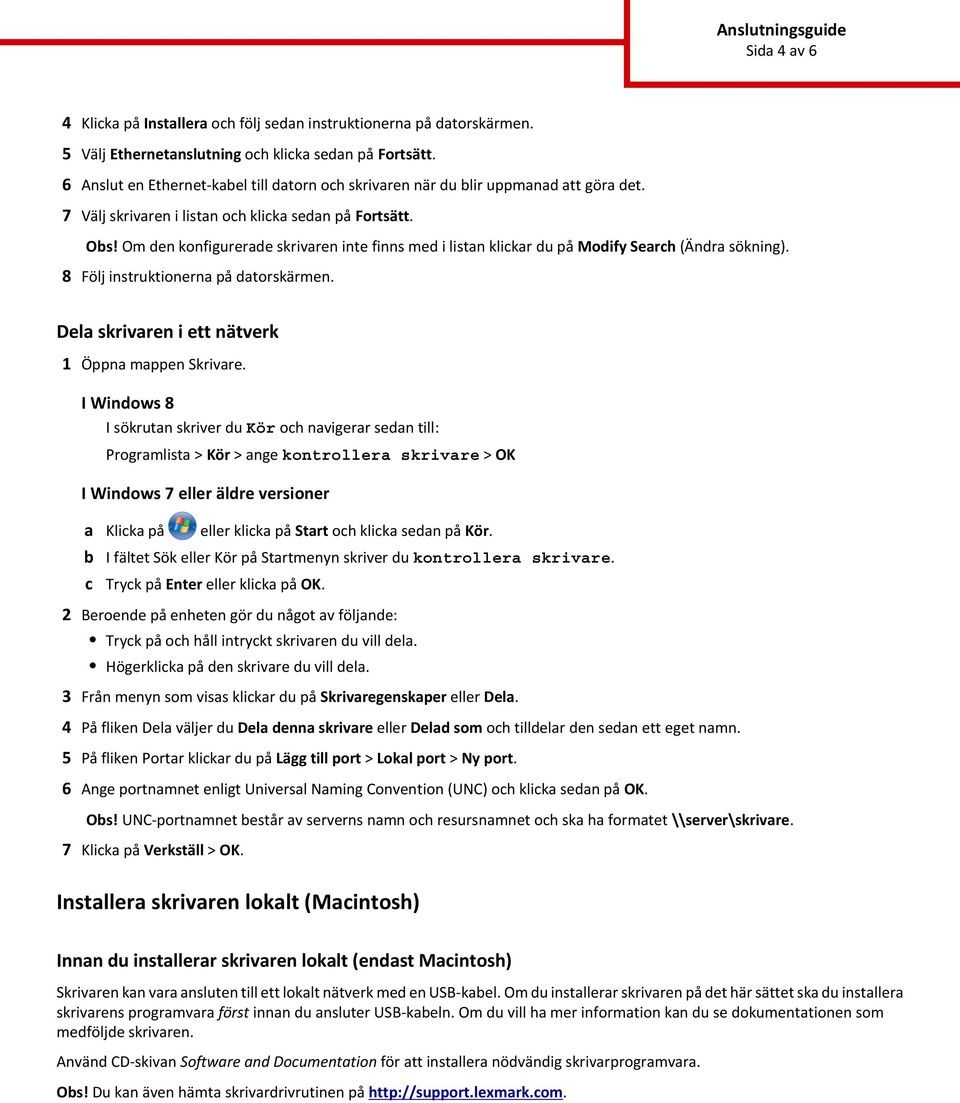 Anslutningsguide
Sida 4 av 6

4 Klicka på Installera och följ sedan instruktionerna på datorskärmen.
5 Välj Ethernetanslutning och klicka sedan på Fortsätt.
6 Anslut en Ethernet-kabel till datorn och skrivaren när du blir uppmanad att göra det.
7 Välj skrivaren i listan och klicka sedan på Fortsätt.
Obs! Om den konfigurerade skrivaren inte finns med i listan klickar du på Modify Search (Ändra sökning).
8 Följ instruktionerna på datorskärmen.

Dela skrivaren i ett nätverk

1 Öppna mappen Skrivare.
I Windows 8
I sökrutan skriver du Kör och navigerar sedan till:
Programlista > Kör > ange kontrollera skrivare > OK
I Windows 7 eller äldre versioner
a Klicka på eller klicka på Start och klicka sedan på Kör.
b I fältet Sök eller Kör på Startmenyn skriver du kontrollera skrivare.
c Tryck på Enter eller klicka på OK.
2 Beroende på enheten gör du något av följande:
• Tryck på och håll intryckt skrivaren du vill dela.
• Högerklicka på den skrivare du vill dela.
3 Från menyn som visas klickar du på Skrivaregenskaper eller Dela.
4 På fliken Dela väljer du Dela denna skrivare eller Delad som och tilldelar den sedan ett eget namn.
5 På fliken Portar klickar du på Lägg till port > Lokal port > Ny port.
6 Ange portnamnet enligt Universal Naming Convention (UNC) och klicka sedan på OK.
Obs! UNC-portnamnet består av serverns namn och resursnamnet och ska ha formatet \\server\skrivare.
7 Klicka på Verkställ > OK.

Installera skrivaren lokalt (Macintosh)

Innan du installerar skrivaren lokalt (endast Macintosh)

Skrivaren kan vara ansluten till ett lokalt nätverk med en USB-kabel. Om du installerar skrivaren på det här sättet ska du installera skrivarens programvara först innan du ansluter USB-kabeln. Om du vill ha mer information kan du se dokumentationen som medföljde skrivaren.

Använd CD-skivan Software and Documentation för att installera nödvändig skrivarprogramvara.

Obs! Du kan även hämta skrivardrivrutinen på http://support.lexmark.com.